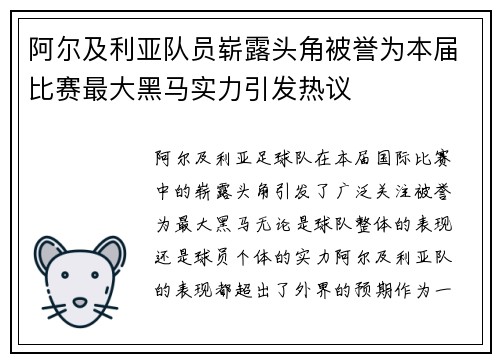 阿尔及利亚队员崭露头角被誉为本届比赛最大黑马实力引发热议

阿尔及利亚足球队在本届国际比赛中的崭露头角引发了广泛关注被誉为最大黑马无论是球队整体的表现还是球员个体的实力阿尔及利亚队的表现都超出了外界的预期作为一